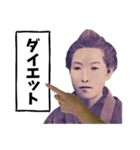 ダイエット